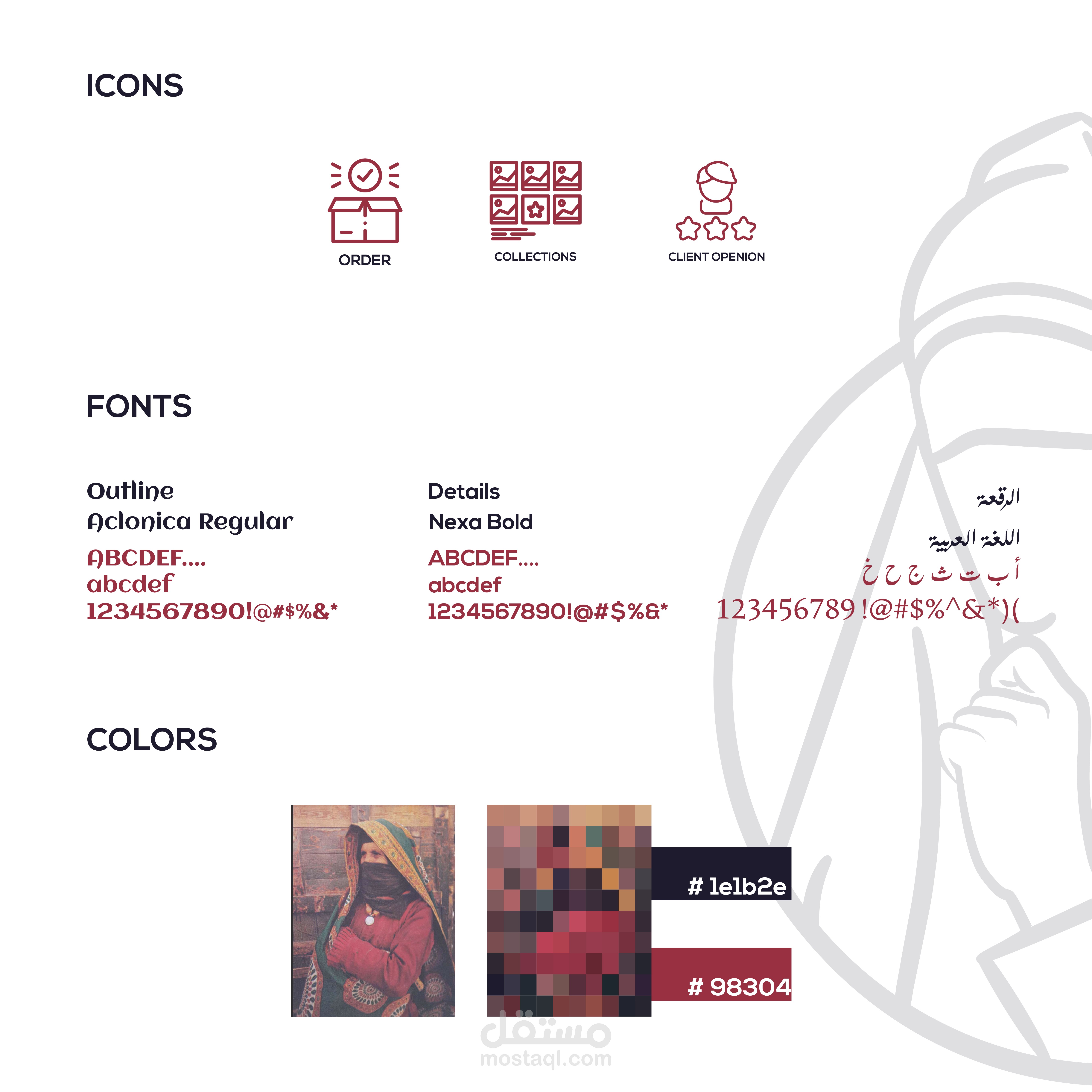 ICONS

ORDER

COLLECTIONS

CLIENT OPENION

FONTS

Outline
Aclonica Regular
ABCDEF....
abcdef
1234567890!@#$%&*

Details
Nexa Bold
ABCDEF....
abcdef
1234567890!@#$%&*

الرقعة
اللغة العربية
أ ب ت ث ج ح خ
123456789 !@#$%^&*)(

COLORS

# 1e1b2e

# 98304

مستقل
mostaql.com